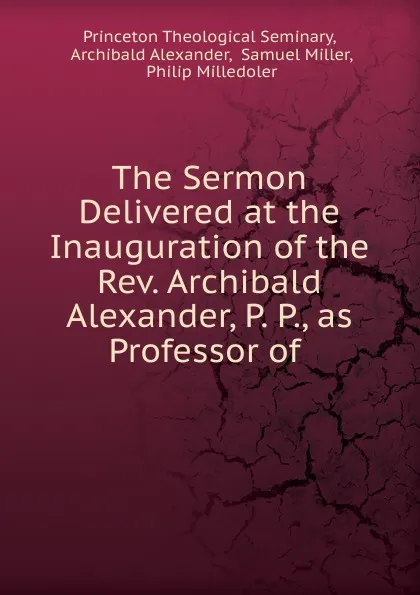 Princeton Theological Seminary, Archibald Alexander, Samuel Miller, Philip Milledoler

The Sermon Delivered at the Inauguration of the Rev. Archibald Alexander, P. P., as Professor of